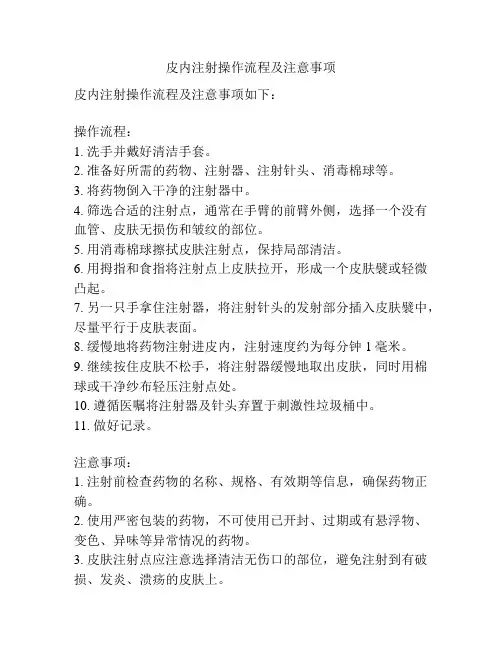 皮内注射操作流程及注意事项

皮内注射操作流程及注意事项如下：

操作流程：
1. 洗手并戴好清洁手套。
2. 准备好所需的药物、注射器、注射针头、消毒棉球等。
3. 将药物倒入干净的注射器中。
4. 筛选合适的注射点，通常在手臂的前臂外侧，选择一个没有血管、皮肤无损伤和皱纹的部位。
5. 用消毒棉球擦拭皮肤注射点，保持局部清洁。
6. 用拇指和食指将注射点上皮肤拉开，形成一个皮肤襞或轻微凸起。
7. 另一只手拿住注射器，将注射针头的发射部分插入皮肤襞中，尽量平行于皮肤表面。
8. 缓慢地将药物注射进皮内，注射速度约为每分钟 1 毫米。
9. 继续按住皮肤不松手，将注射器缓慢地取出皮肤，同时用棉球或干净纱布轻压注射点处。
10. 遵循医嘱将注射器及针头弃置于刺激性垃圾桶中。
11. 做好记录。

注意事项：
1. 注射前检查药物的名称、规格、有效期等信息，确保药物正确。
2. 使用严密包装的药物，不可使用已开封、过期或有悬浮物、变色、异味等异常情况的药物。
3. 皮肤注射点应注意选择清洁无伤口的部位，避免注射到有破损、发炎、溃疡的皮肤上。